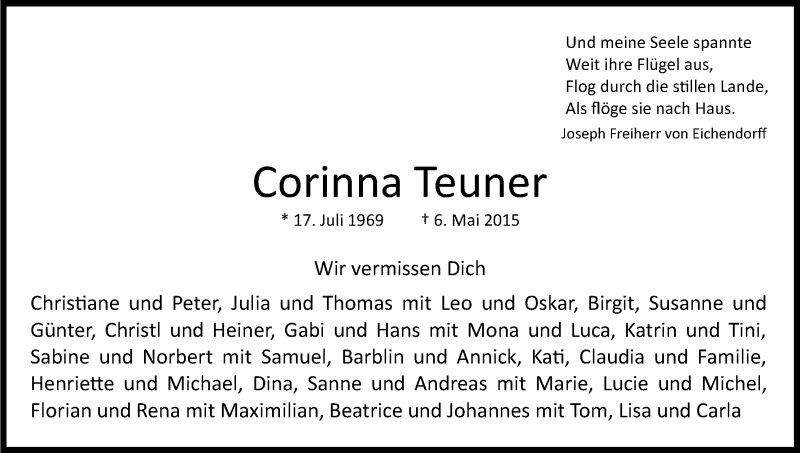 Und meine Seele spannte
Weit ihre Flügel aus,
Flog durch die stillen Lande,
Als flöge sie nach Haus.
Joseph Freiherr von Eichendorff

Corinna Teuner

* 17. Juli 1969 † 6. Mai 2015

Wir vermissen Dich

Christiane und Peter, Julia und Thomas mit Leo und Oskar, Birgit, Susanne und Günter, Christl und Heiner, Gabi und Hans mit Mona und Luca, Katrin und Tini, Sabine und Norbert mit Samuel, Barblin und Annick, Kati, Claudia und Familie, Henriette und Michael, Dina, Sanne und Andreas mit Marie, Lucie und Michel, Florian und Rena mit Maximilian, Beatrice und Johannes mit Tom, Lisa und Carla